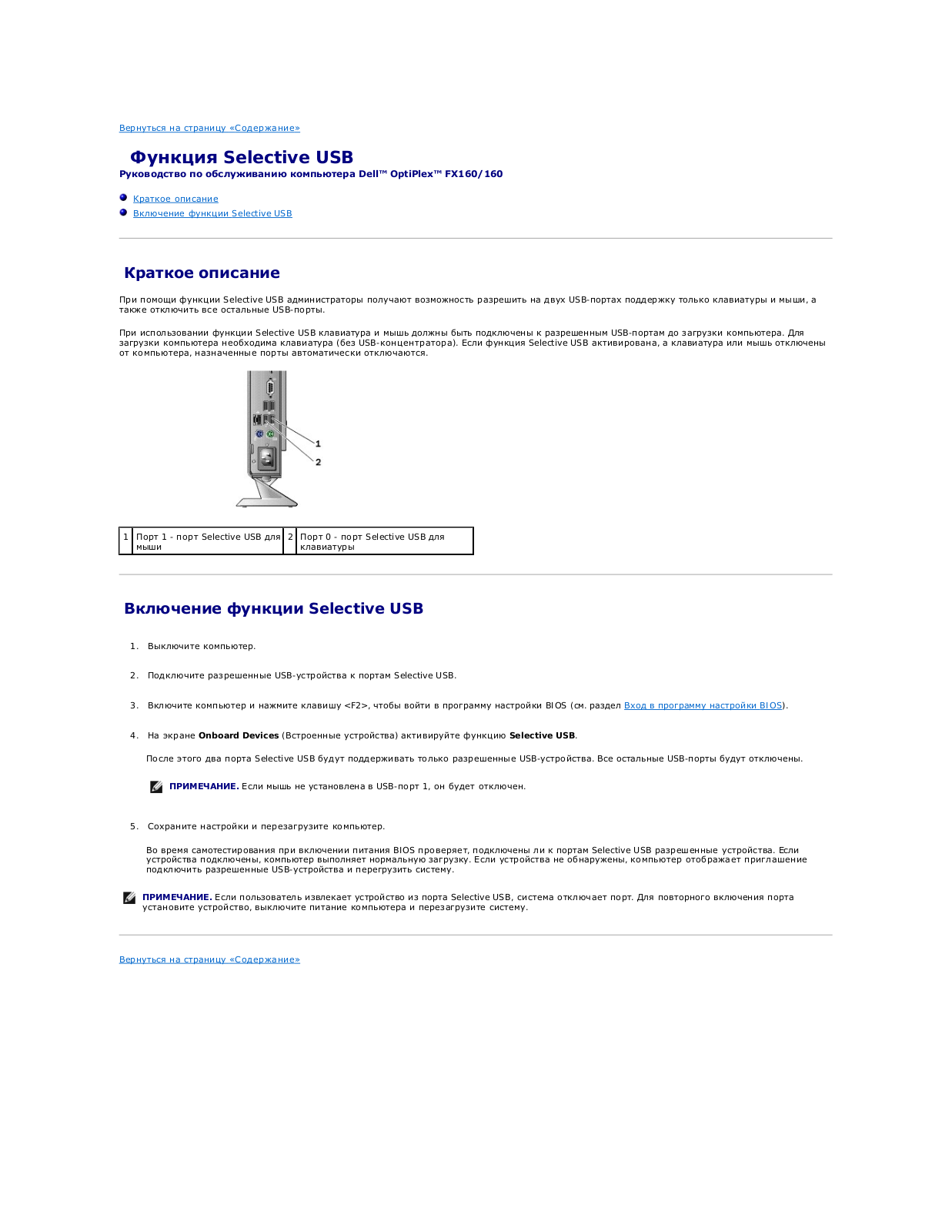 Вернуться на страницу «Содержание»

Функция Selective USB
Руководство по обслуживанию компьютера Dell™ OptiPlex™ FX160/160

Краткое описание
Включение функции Selective USB

Краткое описание

При помощи функции Selective USB администраторы получают возможность разрешить на двух USB-портах поддержку только клавиатуры и мыши, а также отключить все остальные USB-порты.

При использовании функции Selective USB клавиатура и мышь должны быть подключены к разрешенным USB-портам до загрузки компьютера. Для загрузки компьютера необходима клавиатура (без USB-концентратора). Если функция Selective USB активирована, а клавиатура или мышь отключены от компьютера, назначенные порты автоматически отключаются.

1
2

| 1 | Порт 1 - порт Selective USB для мыши | 2 | Порт 0 - порт Selective USB для клавиатуры |
|---|---|---|---|

Включение функции Selective USB

1. Выключите компьютер.

2. Подключите разрешенные USB-устройства к портам Selective USB.

3. Включите компьютер и нажмите клавишу <F2>, чтобы войти в программу настройки BIOS (см. раздел Вход в программу настройки BIOS).

4. На экране Onboard Devices (Встроенные устройства) активируйте функцию Selective USB.

После этого два порта Selective USB будут поддерживать только разрешенные USB-устройства. Все остальные USB-порты будут отключены.

ПРИМЕЧАНИЕ. Если мышь не установлена в USB-порт 1, он будет отключен.

5. Сохраните настройки и перезагрузите компьютер.

Во время самотестирования при включении питания BIOS проверяет, подключены ли к портам Selective USB разрешенные устройства. Если устройства подключены, компьютер выполняет нормальную загрузку. Если устройства не обнаружены, компьютер отображает приглашение подключить разрешенные USB-устройства и перегрузить систему.

ПРИМЕЧАНИЕ. Если пользователь извлекает устройство из порта Selective USB, система отключает порт. Для повторного включения порта установите устройство, выключите питание компьютера и перезагрузите систему.

Вернуться на страницу «Содержание»